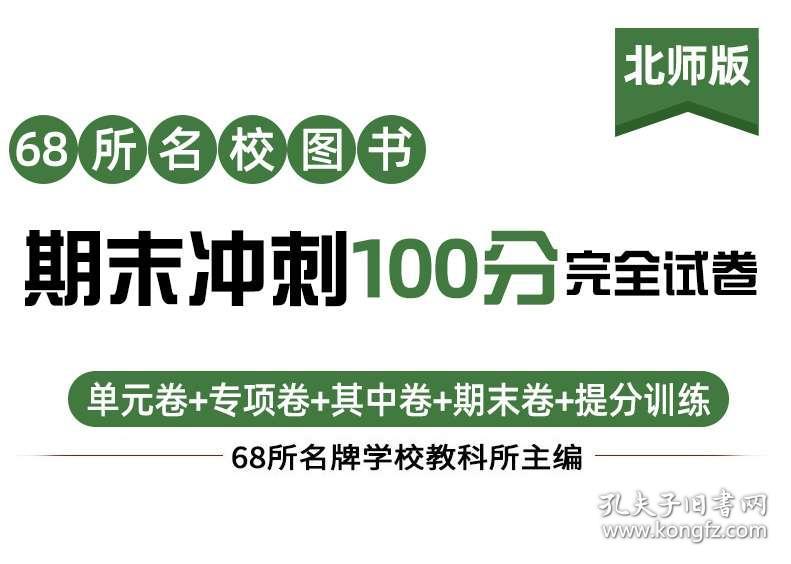 北师版

68所名校图书

期末冲刺100分完全试卷

单元卷+专项卷+其中卷+期末卷+提分训练

68所名牌学校教科所主编

孔夫子旧书网
www.kongfz.com